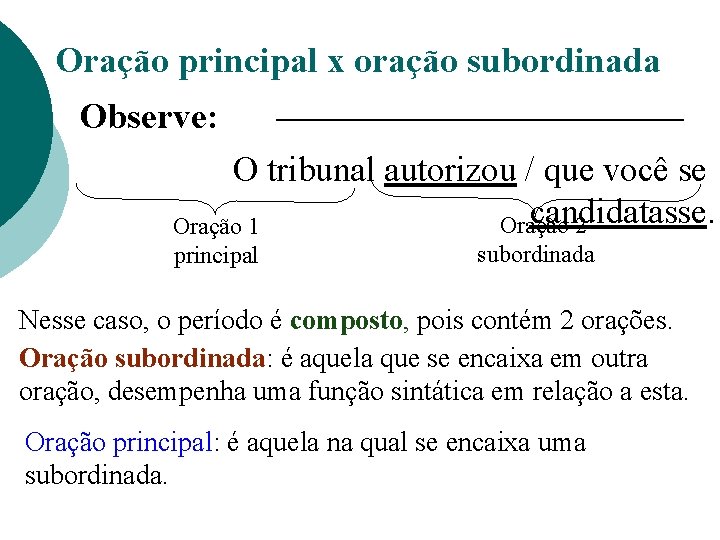 Oração principal x oração subordinada

Observe:

O tribunal autorizou / que você se candidatasse.

Oração 1
principal

Oração 2
subordinada

Nesse caso, o período é composto, pois contém 2 orações.

Oração subordinada: é aquela que se encaixa em outra oração, desempenha uma função sintática em relação a esta.

Oração principal: é aquela na qual se encaixa uma subordinada.